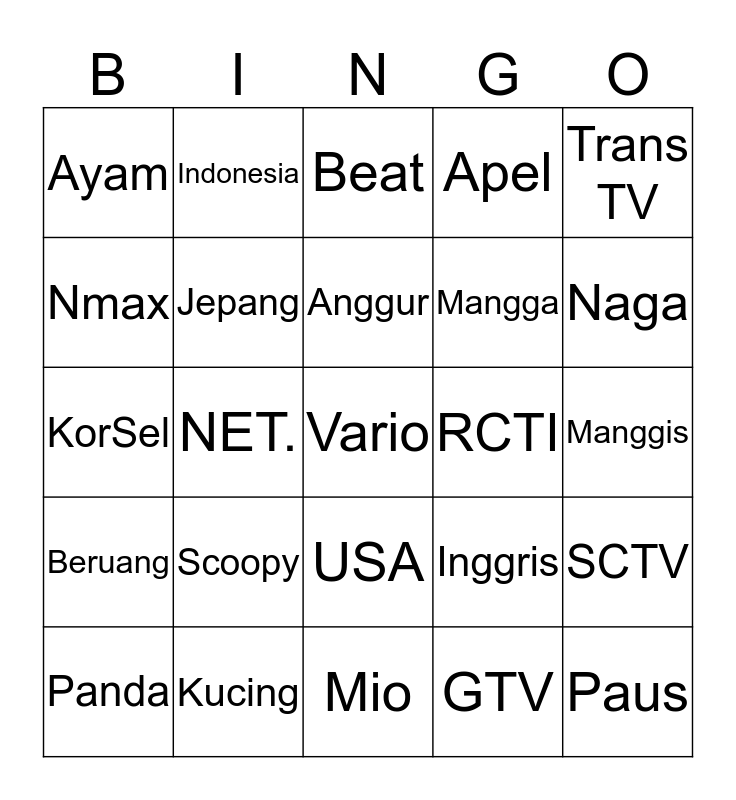 | B | I | N | G | O |
|---|---|---|---|---|
| Ayam | Indonesia | Beat | Apel | Trans TV |
| Nmax | Jepang | Anggur | Mangga | Naga |
| KorSel | NET. | Vario | RCTI | Manggis |
| Beruang | Scoopy | USA | Inggris | SCTV |
| Panda | Kucing | Mio | GTV | Paus |